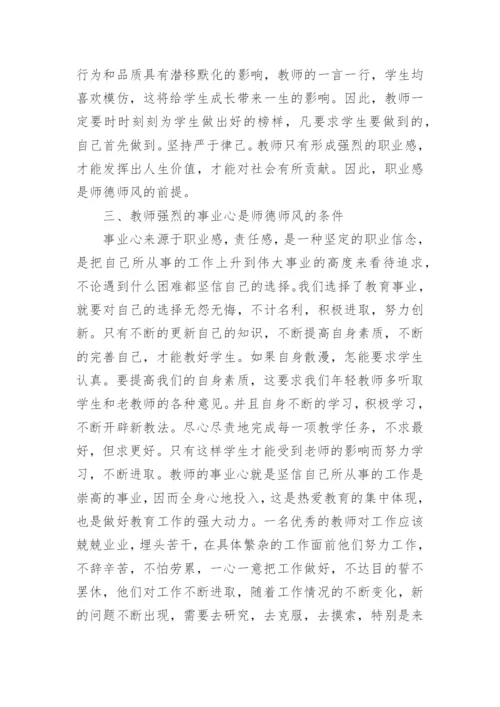 行为和品质具有潜移默化的影响，教师的一言一行，学生均喜欢模仿，这将给学生成长带来一生的影响。因此，教师一定要时时刻刻为学生做出好的榜样，凡要求学生要做到的，自己首先做到。坚持严于律己。教师只有形成强烈的职业感，才能发挥出人生价值，才能对社会有所贡献。因此，职业感是师德师风的前提。

三、教师强烈的事业心是师德师风的条件

事业心来源于职业感，责任感，是一种坚定的职业信念，是把自己所从事的工作上升到伟大事业的高度来看待追求，不论遇到什么困难都坚信自己的选择。我们选择了教育事业，就要对自己的选择无怨无悔，不计名利，积极进取，努力创新。只有不断的更新自己的知识，不断提高自身素质，不断的完善自己，才能教好学生。如果自身散漫，怎能要求学生认真。要提高我们的自身素质，这要求我们年轻教师多听取学生和老教师的各种意见。并且自身不断的学习，积极学习，不断开辟新教法。尽心尽责地完成每一项教学任务，不求最好，但求更好。只有这样学生才能受到老师的影响而努力学习，不断进取。教师的事业心就是坚信自己所从事的工作是崇高的事业，因而全身心地投入，这是热爱教育的集中体现，也是做好教育工作的强大动力。一名优秀的教师对工作应该兢兢业业，埋头苦干，在具体繁杂的工作面前他们努力工作，不辞辛苦，不怕劳累，一心一意把工作做好，不达目的誓不罢休，他们对工作不断进取，随着工作情况的不断变化，新的问题不断出现，需要去研究，去克服，去摸索，特别是来